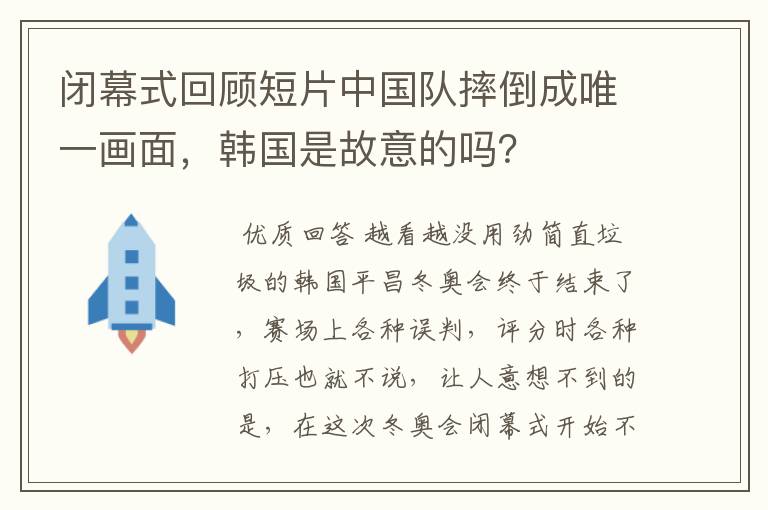 闭幕式回顾短片中国队摔倒成唯一画面，韩国是故意的吗？

优质回答 越看越没用劲简直垃圾的韩国平昌冬奥会终于结束了，赛场上各种误判，评分时各种打压也就不说，让人意想不到的是，在这次冬奥会闭幕式开始不